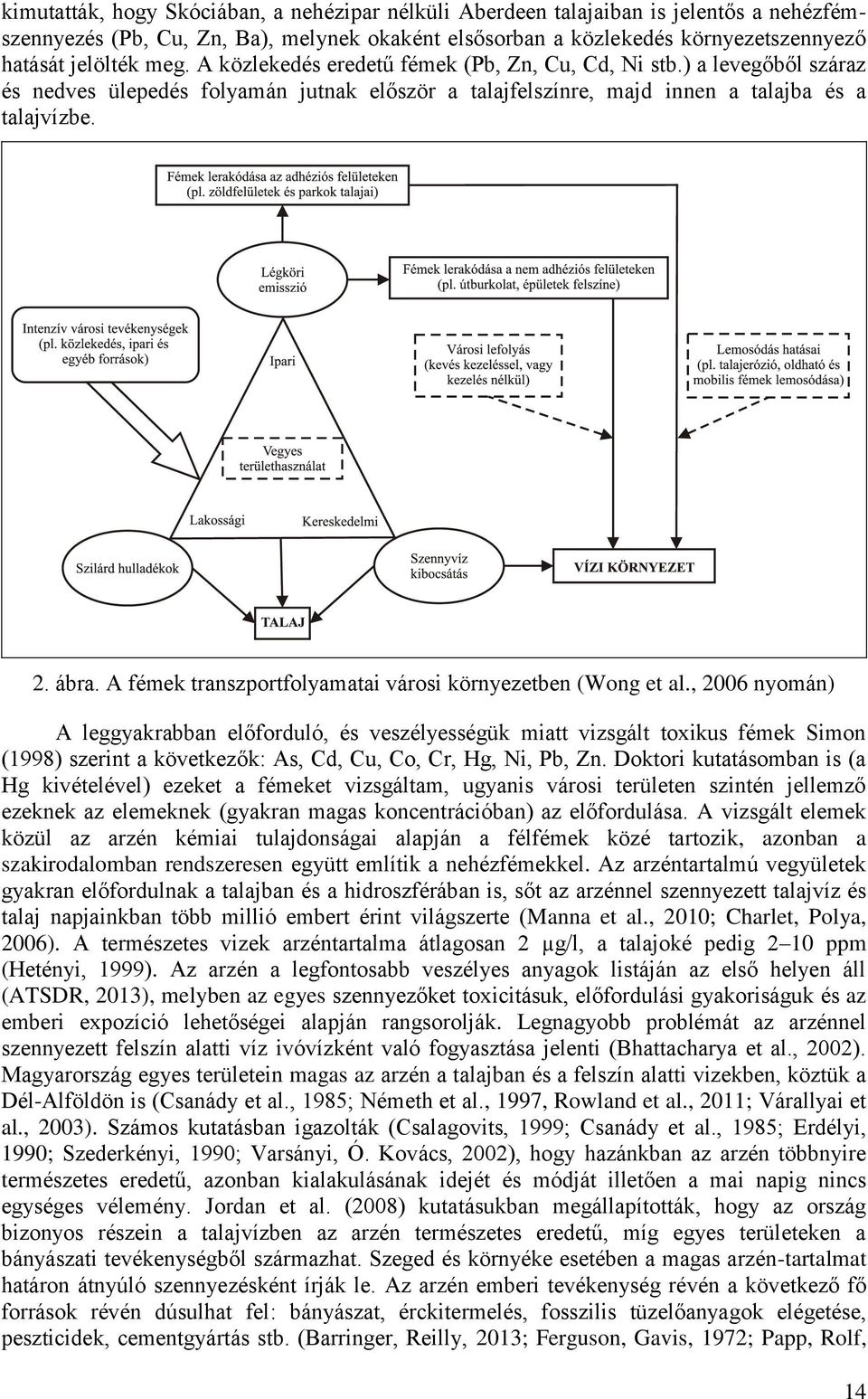 kimutatták, hogy Skóciában, a nehézipar nélküli Aberdeen talajaiban is jelentős a nehézfémszennyezés (Pb, Cu, Zn, Ba), melynek okaként elsősorban a közlekedés környezetszennyező hatását jelölték meg. A közlekedés eredetű fémek (Pb, Zn, Cu, Cd, Ni stb.) a levegőből száraz és nedves ülepedés folyamán jutnak először a talajfelszínre, majd innen a talajba és a talajvízbe.

Fémek lerakódása az adhéziós felületeken (pl. zöldfelületek és parkok talajai)

Légköri emisszió

Fémek lerakódása a nem adhéziós felületeken (pl. útburkolat, épületek felszíne)

Intenzív városi tevékenységek (pl. közlekedés, ipari és egyéb források)

Ipari

Városi lefolyás (kevés kezeléssel, vagy kezelés nélkül)

Lemosódás hatásai (pl. talajerózió, oldható és mobilis fémek lemosódása)

Vegyes területhasználat

Lakossági

Kereskedelmi

Szilárd hulladékok

Szennyvíz kibocsátás

VÍZI KÖRNYEZET

TALAJ

2. ábra. A fémek transzportfolyamatai városi környezetben (Wong et al., 2006 nyomán)

A leggyakrabban előforduló, és veszélyességük miatt vizsgált toxikus fémek Simon (1998) szerint a következők: As, Cd, Cu, Co, Cr, Hg, Ni, Pb, Zn. Doktori kutatásomban is (a Hg kivételével) ezeket a fémeket vizsgáltam, ugyanis városi területen szintén jellemző ezeknek az elemeknek (gyakran magas koncentrációban) az előfordulása. A vizsgált elemek közül az arzén kémiai tulajdonságai alapján a félfémek közé tartozik, azonban a szakirodalomban rendszeresen együtt említik a nehézfémekkel. Az arzéntartalmú vegyületek gyakran előfordulnak a talajban és a hidroszférában is, sőt az arzénnel szennyezett talajvíz és talaj napjainkban több millió embert érint világszerte (Manna et al., 2010; Charlet, Polya, 2006). A természetes vizek arzéntartalma átlagosan 2 µg/l, a talajoké pedig 2–10 ppm (Hetényi, 1999). Az arzén a legfontosabb veszélyes anyagok listáján az első helyen áll (ATSDR, 2013), melyben az egyes szennyezőket toxicitásuk, előfordulási gyakoriságuk és az emberi expozíció lehetőségei alapján rangsorolják. Legnagyobb problémát az arzénnel szennyezett felszín alatti víz ivóvízként való fogyasztása jelenti (Bhattacharya et al., 2002). Magyarország egyes területein magas az arzén a talajban és a felszín alatti vizekben, köztük a Dél-Alföldön is (Csanády et al., 1985; Németh et al., 1997, Rowland et al., 2011; Várallyai et al., 2003). Számos kutatásban igazolták (Csalagovits, 1999; Csanády et al., 1985; Erdélyi, 1990; Szederkényi, 1990; Varsányi, Ó. Kovács, 2002), hogy hazánkban az arzén többnyire természetes eredetű, azonban kialakulásának idejét és módját illetően a mai napig nincs egységes vélemény. Jordan et al. (2008) kutatásukban megállapították, hogy az ország bizonyos részein a talajvízben az arzén természetes eredetű, míg egyes területeken a bányászati tevékenységből származhat. Szeged és környéke esetében a magas arzén-tartalmat határon átnyúló szennyezésként írják le. Az arzén emberi tevékenység révén a következő fő források révén dúsulhat fel: bányászat, érckitermelés, fosszilis tüzelőanyagok elégetése, peszticidek, cementgyártás stb. (Barringer, Reilly, 2013; Ferguson, Gavis, 1972; Papp, Rolf,

14